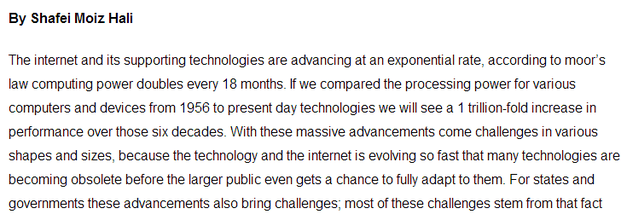 By Shafei Moiz Hali

The internet and its supporting technologies are advancing at an exponential rate, according to moor's law computing power doubles every 18 months. If we compared the processing power for various computers and devices from 1956 to present day technologies we will see a 1 trillion-fold increase in performance over those six decades. With these massive advancements come challenges in various shapes and sizes, because the technology and the internet is evolving so fast that many technologies are becoming obsolete before the larger public even gets a chance to fully adapt to them. For states and governments these advancements also bring challenges; most of these challenges stem from that fact